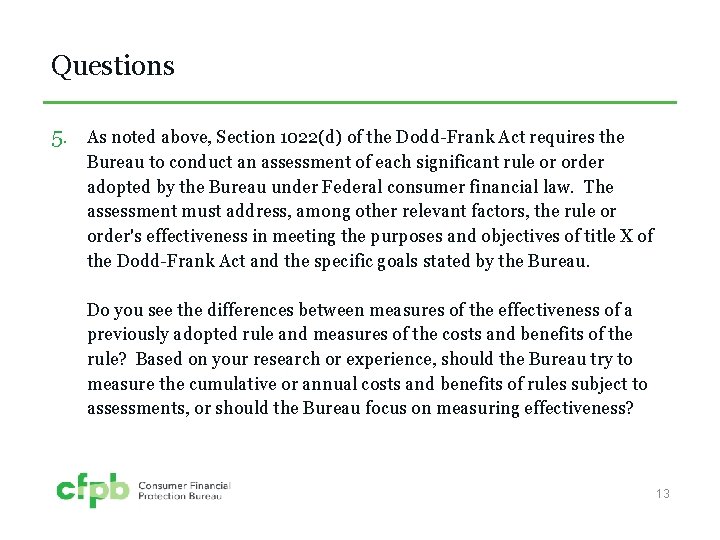 Questions

5. As noted above, Section 1022(d) of the Dodd-Frank Act requires the Bureau to conduct an assessment of each significant rule or order adopted by the Bureau under Federal consumer financial law. The assessment must address, among other relevant factors, the rule or order's effectiveness in meeting the purposes and objectives of title X of the Dodd-Frank Act and the specific goals stated by the Bureau.

Do you see the differences between measures of the effectiveness of a previously adopted rule and measures of the costs and benefits of the rule? Based on your research or experience, should the Bureau try to measure the cumulative or annual costs and benefits of rules subject to assessments, or should the Bureau focus on measuring effectiveness?

cfpb Consumer Financial Protection Bureau

13